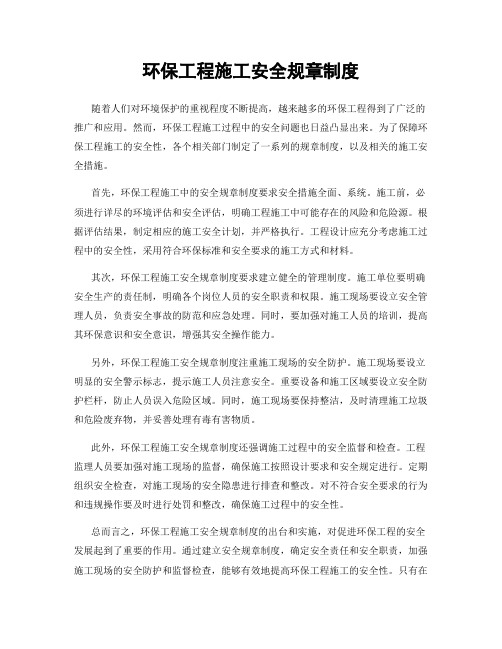 环保工程施工安全规章制度

随着人们对环境保护的重视程度不断提高，越来越多的环保工程得到了广泛的推广和应用。然而，环保工程施工过程中的安全问题也日益凸显出来。为了保障环保工程施工的安全性，各个相关部门制定了一系列的规章制度，以及相关的施工安全措施。

首先，环保工程施工中的安全规章制度要求安全措施全面、系统。施工前，必须进行详尽的环境评估和安全评估，明确工程施工中可能存在的风险和危险源。根据评估结果，制定相应的施工安全计划，并严格执行。工程设计应充分考虑施工过程中的安全性，采用符合环保标准和安全要求的施工方式和材料。

其次，环保工程施工安全规章制度要求建立健全的管理制度。施工单位要明确安全生产的责任制，明确各个岗位人员的安全职责和权限。施工现场要设立安全管理人员，负责安全事故的防范和应急处理。同时，要加强对施工人员的培训，提高其环保意识和安全意识，增强其安全操作能力。

另外，环保工程施工安全规章制度注重施工现场的安全防护。施工现场要设立明显的安全警示标志，提示施工人员注意安全。重要设备和施工区域要设立安全防护栏杆，防止人员误入危险区域。同时，施工现场要保持整洁，及时清理施工垃圾和危险废弃物，并妥善处理有毒有害物质。

此外，环保工程施工安全规章制度还强调施工过程中的安全监督和检查。工程监理人员要加强对施工现场的监督，确保施工按照设计要求和安全规定进行。定期组织安全检查，对施工现场的安全隐患进行排查和整改。对不符合安全要求的行为和违规操作要及时进行处罚和整改，确保施工过程中的安全性。

总而言之，环保工程施工安全规章制度的出台和实施，对促进环保工程的安全发展起到了重要的作用。通过建立安全规章制度，确定安全责任和安全职责，加强施工现场的安全防护和监督检查，能够有效地提高环保工程施工的安全性。只有在